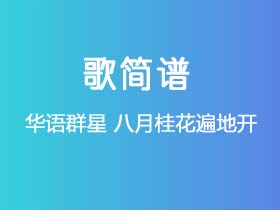 歌简谱

华语群星 八月桂花遍地开